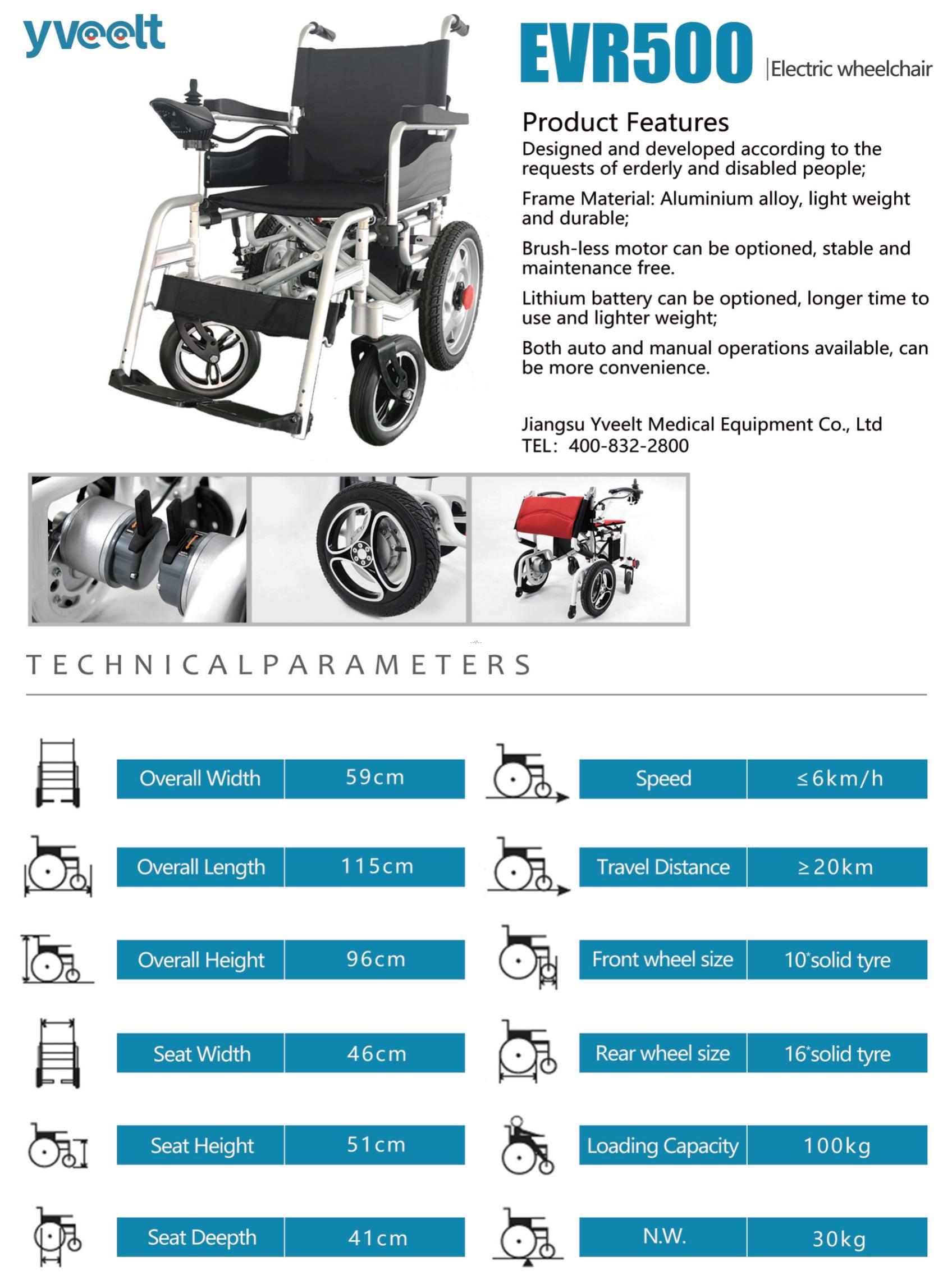 yveelt

EVR500 |Electric wheelchair

Product Features

Designed and developed according to the requests of erderly and disabled people;

Frame Material: Aluminium alloy, light weight and durable;

Brush-less motor can be optioned, stable and maintenance free.

Lithium battery can be optioned, longer time to use and lighter weight;

Both auto and manual operations available, can be more convenience.

Jiangsu Yveelt Medical Equipment Co., Ltd
TEL: 400-832-2800

TECHNICALPARAMETERS

| Overall Width | 59cm |
|---|---|
| Overall Length | 115cm |
| Overall Height | 96cm |
| Seat Width | 46cm |
| Seat Height | 51cm |
| Seat Deepth | 41cm |

| Speed | ≤6km/h |
|---|---|
| Travel Distance | ≥20km |
| Front wheel size | 10"solid tyre |
| Rear wheel size | 16"solid tyre |
| Loading Capacity | 100kg |
| N.W. | 30kg |